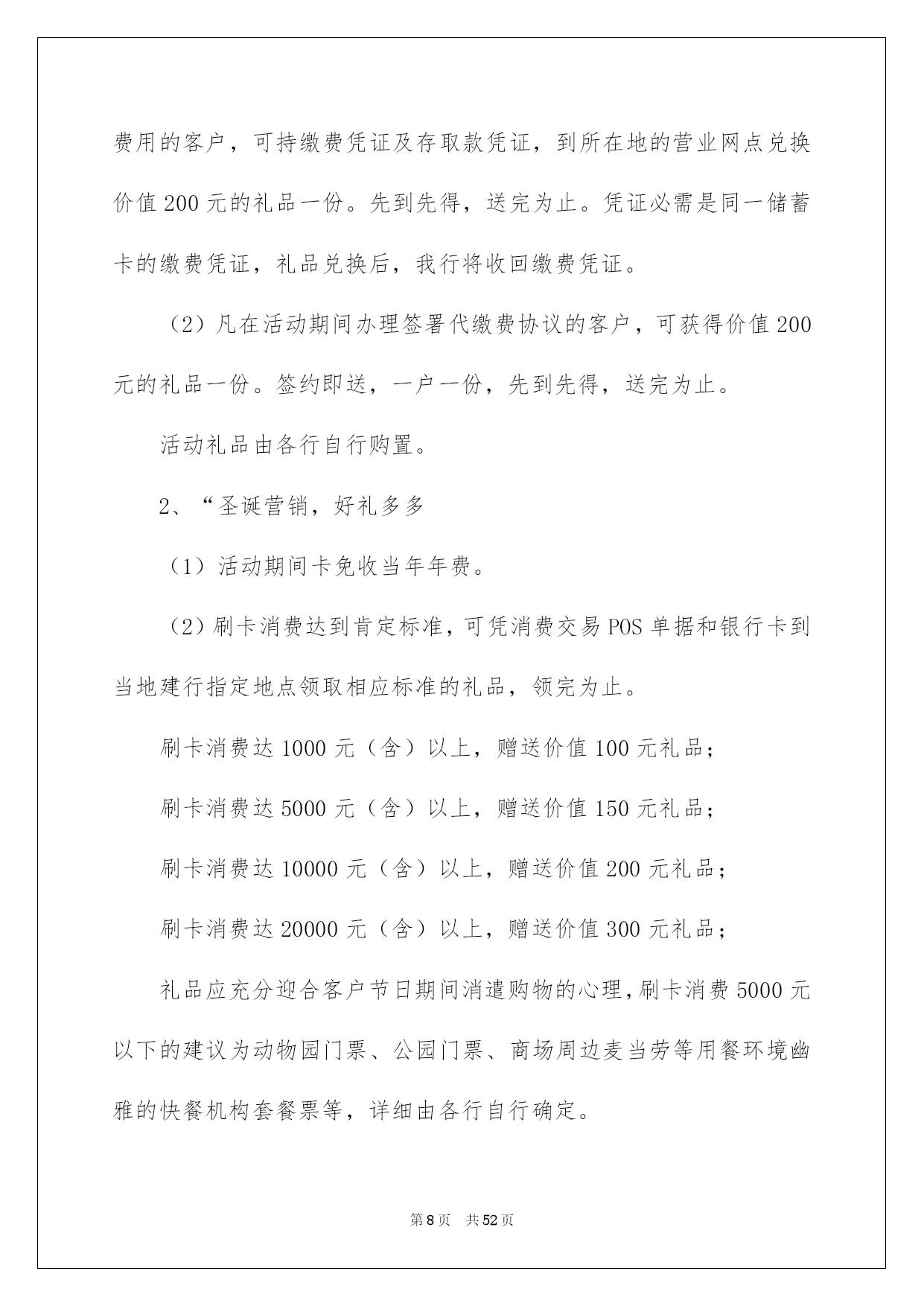 费用的客户，可持缴费凭证及存取款凭证，到所在地的营业网点兑换价值200元的礼品一份。先到先得，送完为止。凭证必需是同一储蓄卡的缴费凭证，礼品兑换后，我行将收回缴费凭证。

（2）凡在活动期间办理签署代缴费协议的客户，可获得价值200元的礼品一份。签约即送，一户一份，先到先得，送完为止。

活动礼品由各行自行购置。

2、“圣诞营销，好礼多多

（1）活动期间卡免收当年年费。

（2）刷卡消费达到肯定标准，可凭消费交易POS单据和银行卡到当地建行指定地点领取相应标准的礼品，领完为止。

刷卡消费达1000元（含）以上，赠送价值100元礼品；

刷卡消费达5000元（含）以上，赠送价值150元礼品；

刷卡消费达10000元（含）以上，赠送价值200元礼品；

刷卡消费达20000元（含）以上，赠送价值300元礼品；

礼品应充分迎合客户节日期间消遣购物的心理，刷卡消费5000元以下的建议为动物园门票、公园门票、商场周边麦当劳等用餐环境幽雅的快餐机构套餐票等，详细由各行自行确定。

第8页 共52页